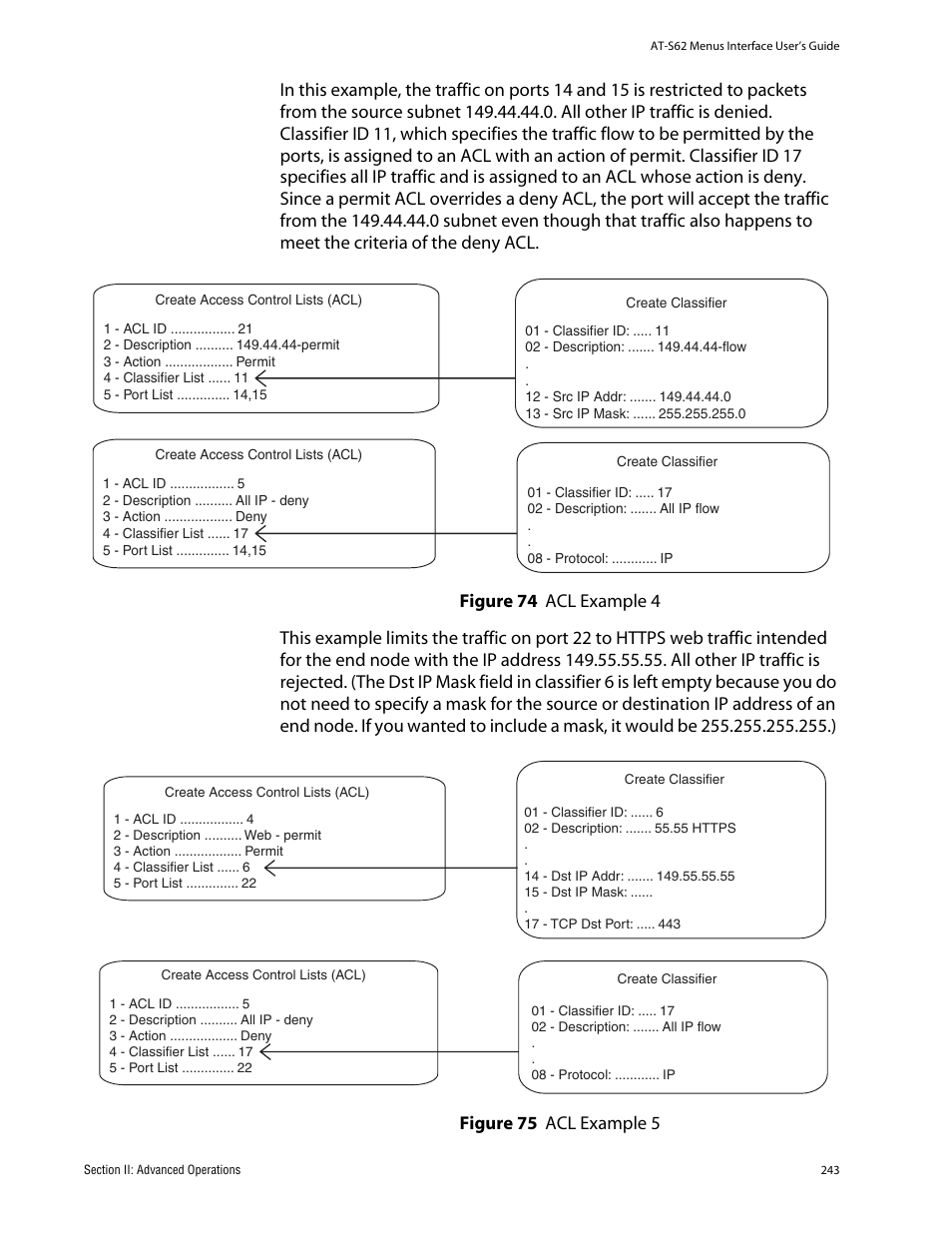 AT-S62 Menus Interface User's Guide

In this example, the traffic on ports 14 and 15 is restricted to packets from the source subnet 149.44.44.0. All other IP traffic is denied. Classifier ID 11, which specifies the traffic flow to be permitted by the ports, is assigned to an ACL with an action of permit. Classifier ID 17 specifies all IP traffic and is assigned to an ACL whose action is deny. Since a permit ACL overrides a deny ACL, the port will accept the traffic from the 149.44.44.0 subnet even though that traffic also happens to meet the criteria of the deny ACL.

Create Access Control Lists (ACL)

1 - ACL ID ................. 21
2 - Description .......... 149.44.44-permit
3 - Action .................. Permit
4 - Classifier List ...... 11
5 - Port List .............. 14,15

Create Classifier

01 - Classifier ID: ..... 11
02 - Description: ....... 149.44.44-flow
.
.
12 - Src IP Addr: ....... 149.44.44.0
13 - Src IP Mask: ...... 255.255.255.0

Create Access Control Lists (ACL)

1 - ACL ID ................. 5
2 - Description .......... All IP - deny
3 - Action .................. Deny
4 - Classifier List ...... 17
5 - Port List .............. 14,15

Create Classifier

01 - Classifier ID: ..... 17
02 - Description: ....... All IP flow
.
.
08 - Protocol: ............ IP

Figure 74 ACL Example 4

This example limits the traffic on port 22 to HTTPS web traffic intended for the end node with the IP address 149.55.55.55. All other IP traffic is rejected. (The Dst IP Mask field in classifier 6 is left empty because you do not need to specify a mask for the source or destination IP address of an end node. If you wanted to include a mask, it would be 255.255.255.255.)

Create Access Control Lists (ACL)

1 - ACL ID ................. 4
2 - Description .......... Web - permit
3 - Action .................. Permit
4 - Classifier List ...... 6
5 - Port List .............. 22

Create Classifier

01 - Classifier ID: ...... 6
02 - Description: ....... 55.55 HTTPS
.
.
14 - Dst IP Addr: ....... 149.55.55.55
15 - Dst IP Mask: ......
.
17 - TCP Dst Port: ..... 443

Create Access Control Lists (ACL)

1 - ACL ID ................. 5
2 - Description .......... All IP - deny
3 - Action .................. Deny
4 - Classifier List ...... 17
5 - Port List .............. 22

Create Classifier

01 - Classifier ID: ..... 17
02 - Description: ....... All IP flow
.
.
08 - Protocol: ............ IP

Figure 75 ACL Example 5

Section II: Advanced Operations

243